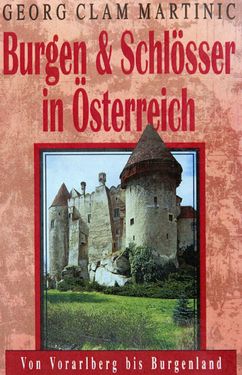 GEORG CLAM MARTINIC

Burgen & Schlösser in Österreich

Von Vorarlberg bis Burgenland